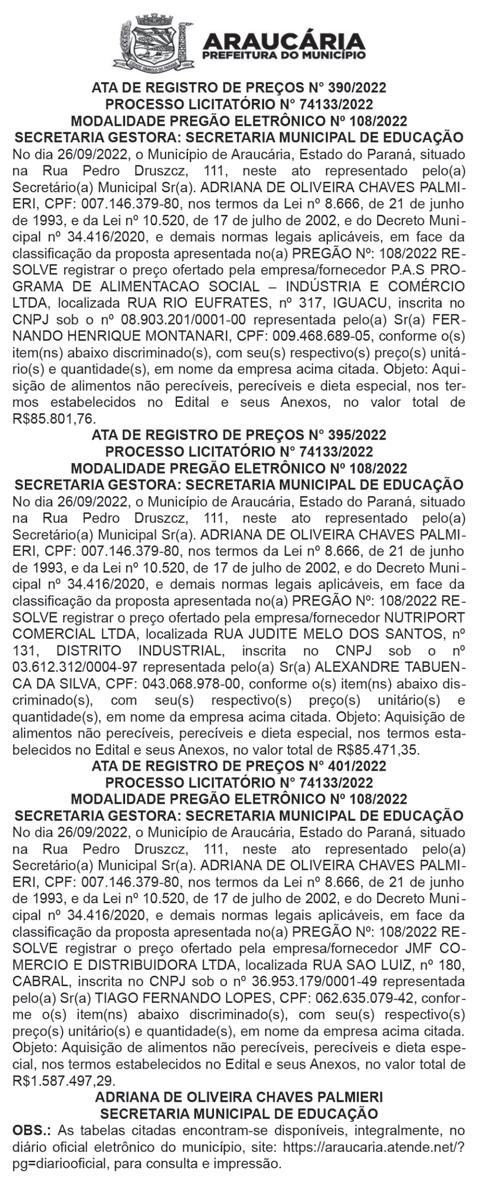 ARAUCÁRIA
PREFEITURA DO MUNICÍPIO

ATA DE REGISTRO DE PREÇOS N° 390/2022
PROCESSO LICITATÓRIO N° 74133/2022
MODALIDADE PREGÃO ELETRÔNICO Nº 108/2022
SECRETARIA GESTORA: SECRETARIA MUNICIPAL DE EDUCAÇÃO

No dia 26/09/2022, o Município de Araucária, Estado do Paraná, situado na Rua Pedro Druszcz, 111, neste ato representado pelo(a) Secretário(a) Municipal Sr(a). ADRIANA DE OLIVEIRA CHAVES PALMIERI, CPF: 007.146.379-80, nos termos da Lei nº 8.666, de 21 de junho de 1993, e da Lei nº 10.520, de 17 de julho de 2002, e do Decreto Municipal nº 34.416/2020, e demais normas legais aplicáveis, em face da classificação da proposta apresentada no(a) PREGÃO Nº: 108/2022 RESOLVE registrar o preço ofertado pela empresa/fornecedor P.A.S PROGRAMA DE ALIMENTACAO SOCIAL – INDÚSTRIA E COMÉRCIO LTDA, localizada RUA RIO EUFRATES, nº 317, IGUACU, inscrita no CNPJ sob o nº 08.903.201/0001-00 representada pelo(a) Sr(a) FERNANDO HENRIQUE MONTANARI, CPF: 009.468.689-05, conforme o(s) item(ns) abaixo discriminado(s), com seu(s) respectivo(s) preço(s) unitário(s) e quantidade(s), em nome da empresa acima citada. Objeto: Aquisição de alimentos não perecíveis, perecíveis e dieta especial, nos termos estabelecidos no Edital e seus Anexos, no valor total de R$85.801,76.

ATA DE REGISTRO DE PREÇOS N° 395/2022
PROCESSO LICITATÓRIO N° 74133/2022
MODALIDADE PREGÃO ELETRÔNICO Nº 108/2022
SECRETARIA GESTORA: SECRETARIA MUNICIPAL DE EDUCAÇÃO

No dia 26/09/2022, o Município de Araucária, Estado do Paraná, situado na Rua Pedro Druszcz, 111, neste ato representado pelo(a) Secretário(a) Municipal Sr(a). ADRIANA DE OLIVEIRA CHAVES PALMIERI, CPF: 007.146.379-80, nos termos da Lei nº 8.666, de 21 de junho de 1993, e da Lei nº 10.520, de 17 de julho de 2002, e do Decreto Municipal nº 34.416/2020, e demais normas legais aplicáveis, em face da classificação da proposta apresentada no(a) PREGÃO Nº: 108/2022 RESOLVE registrar o preço ofertado pela empresa/fornecedor NUTRIPORT COMERCIAL LTDA, localizada RUA JUDITE MELO DOS SANTOS, nº 131, DISTRITO INDUSTRIAL, inscrita no CNPJ sob o nº 03.612.312/0004-97 representada pelo(a) Sr(a) ALEXANDRE TABUENCA DA SILVA, CPF: 043.068.978-00, conforme o(s) item(ns) abaixo discriminado(s), com seu(s) respectivo(s) preço(s) unitário(s) e quantidade(s), em nome da empresa acima citada. Objeto: Aquisição de alimentos não perecíveis, perecíveis e dieta especial, nos termos estabelecidos no Edital e seus Anexos, no valor total de R$85.471,35.

ATA DE REGISTRO DE PREÇOS N° 401/2022
PROCESSO LICITATÓRIO N° 74133/2022
MODALIDADE PREGÃO ELETRÔNICO Nº 108/2022
SECRETARIA GESTORA: SECRETARIA MUNICIPAL DE EDUCAÇÃO

No dia 26/09/2022, o Município de Araucária, Estado do Paraná, situado na Rua Pedro Druszcz, 111, neste ato representado pelo(a) Secretário(a) Municipal Sr(a). ADRIANA DE OLIVEIRA CHAVES PALMIERI, CPF: 007.146.379-80, nos termos da Lei nº 8.666, de 21 de junho de 1993, e da Lei nº 10.520, de 17 de julho de 2002, e do Decreto Municipal nº 34.416/2020, e demais normas legais aplicáveis, em face da classificação da proposta apresentada no(a) PREGÃO Nº: 108/2022 RESOLVE registrar o preço ofertado pela empresa/fornecedor JMF COMERCIO E DISTRIBUIDORA LTDA, localizada RUA SAO LUIZ, nº 180, CABRAL, inscrita no CNPJ sob o nº 36.953.179/0001-49 representada pelo(a) Sr(a) TIAGO FERNANDO LOPES, CPF: 062.635.079-42, conforme o(s) item(ns) abaixo discriminado(s), com seu(s) respectivo(s) preço(s) unitário(s) e quantidade(s), em nome da empresa acima citada. Objeto: Aquisição de alimentos não perecíveis, perecíveis e dieta especial, nos termos estabelecidos no Edital e seus Anexos, no valor total de R$1.587.497,29.

ADRIANA DE OLIVEIRA CHAVES PALMIERI
SECRETARIA MUNICIPAL DE EDUCAÇÃO

OBS.: As tabelas citadas encontram-se disponíveis, integralmente, no diário oficial eletrônico do município, site: https://araucaria.atende.net/?pg=diariooficial, para consulta e impressão.